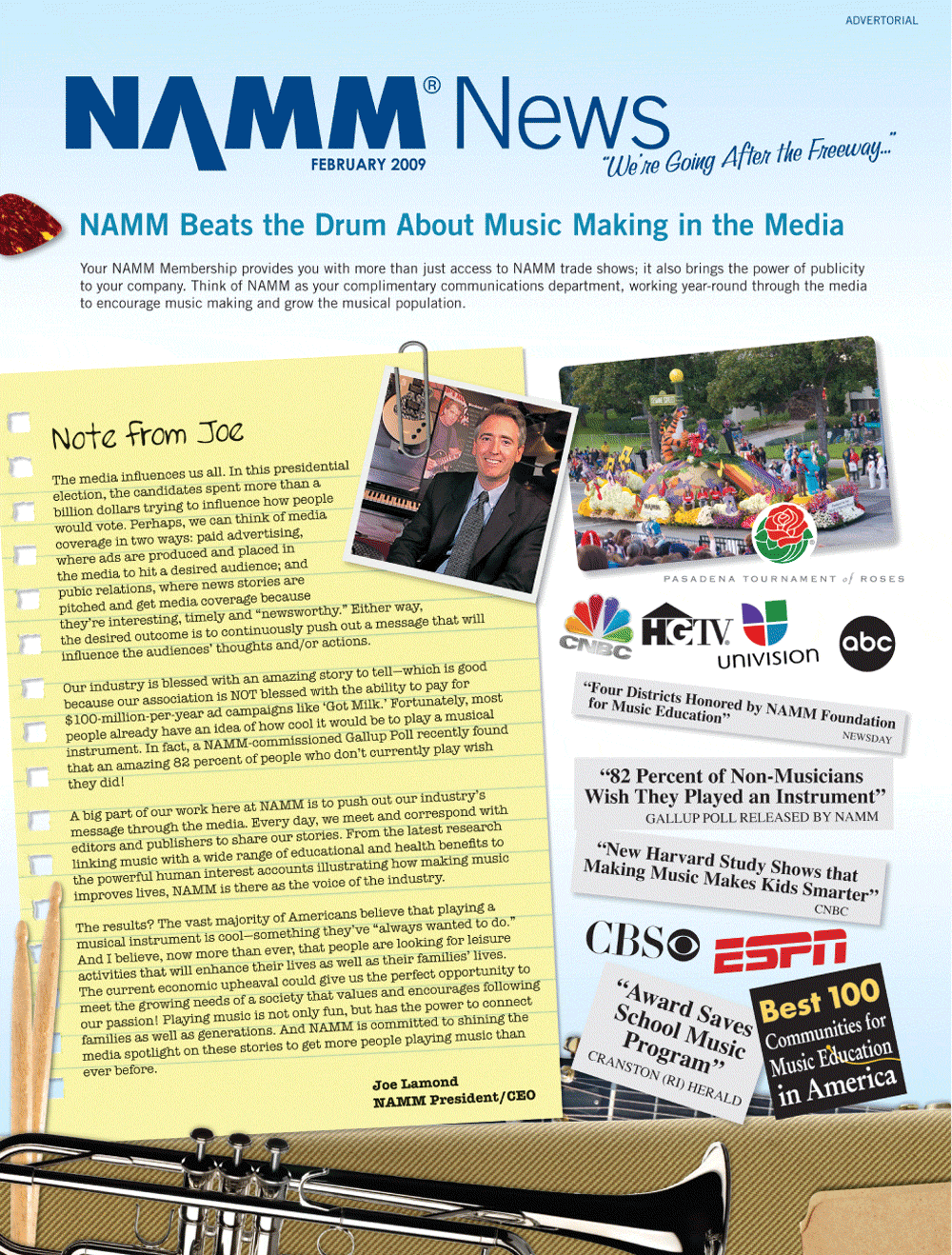 ADVERTORIAL

NAMM® News
FEBRUARY 2009
"We're Going After the Freeway..."

NAMM Beats the Drum About Music Making in the Media

Your NAMM Membership provides you with more than just access to NAMM trade shows; it also brings the power of publicity to your company. Think of NAMM as your complimentary communications department, working year-round through the media to encourage music making and grow the musical population.

Note from Joe

The media influences us all. In this presidential election, the candidates spent more than a billion dollars trying to influence how people would vote. Perhaps, we can think of media coverage in two ways: paid advertising, where ads are produced and placed in the media to hit a desired audience; and pubic relations, where news stories are pitched and get media coverage because they're interesting, timely and "newsworthy." Either way, the desired outcome is to continuously push out a message that will influence the audiences' thoughts and/or actions.

Our industry is blessed with an amazing story to tell—which is good because our association is NOT blessed with the ability to pay for $100-million-per-year ad campaigns like 'Got Milk.' Fortunately, most people already have an idea of how cool it would be to play a musical instrument. In fact, a NAMM-commissioned Gallup Poll recently found that an amazing 82 percent of people who don't currently play wish they did!

A big part of our work here at NAMM is to push out our industry's message through the media. Every day, we meet and correspond with editors and publishers to share our stories. From the latest research linking music with a wide range of educational and health benefits to the powerful human interest accounts illustrating how making music improves lives, NAMM is there as the voice of the industry.

The results? The vast majority of Americans believe that playing a musical instrument is cool—something they've "always wanted to do." And I believe, now more than ever, that people are looking for leisure activities that will enhance their lives as well as their families' lives. The current economic upheaval could give us the perfect opportunity to meet the growing needs of a society that values and encourages following our passion! Playing music is not only fun, but has the power to connect families as well as generations. And NAMM is committed to shining the media spotlight on these stories to get more people playing music than ever before.

Joe Lamond
NAMM President/CEO

PASADENA TOURNAMENT of ROSES

CNBC
HGTV
univision
abc

"Four Districts Honored by NAMM Foundation for Music Education"
NEWSDAY

"82 Percent of Non-Musicians Wish They Played an Instrument"
GALLUP POLL RELEASED BY NAMM

"New Harvard Study Shows that Making Music Makes Kids Smarter"
CNBC

CBS
ESPN

"Award Saves School Music Program"
CRANSTON (RI) HERALD

Best 100 Communities for Music Education in America